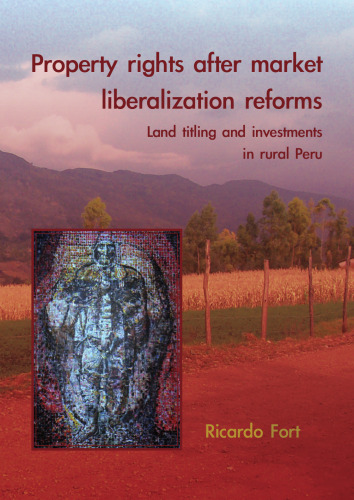 Property rights after market liberalization reforms

Land titling and investments in rural Peru

Ricardo Fort